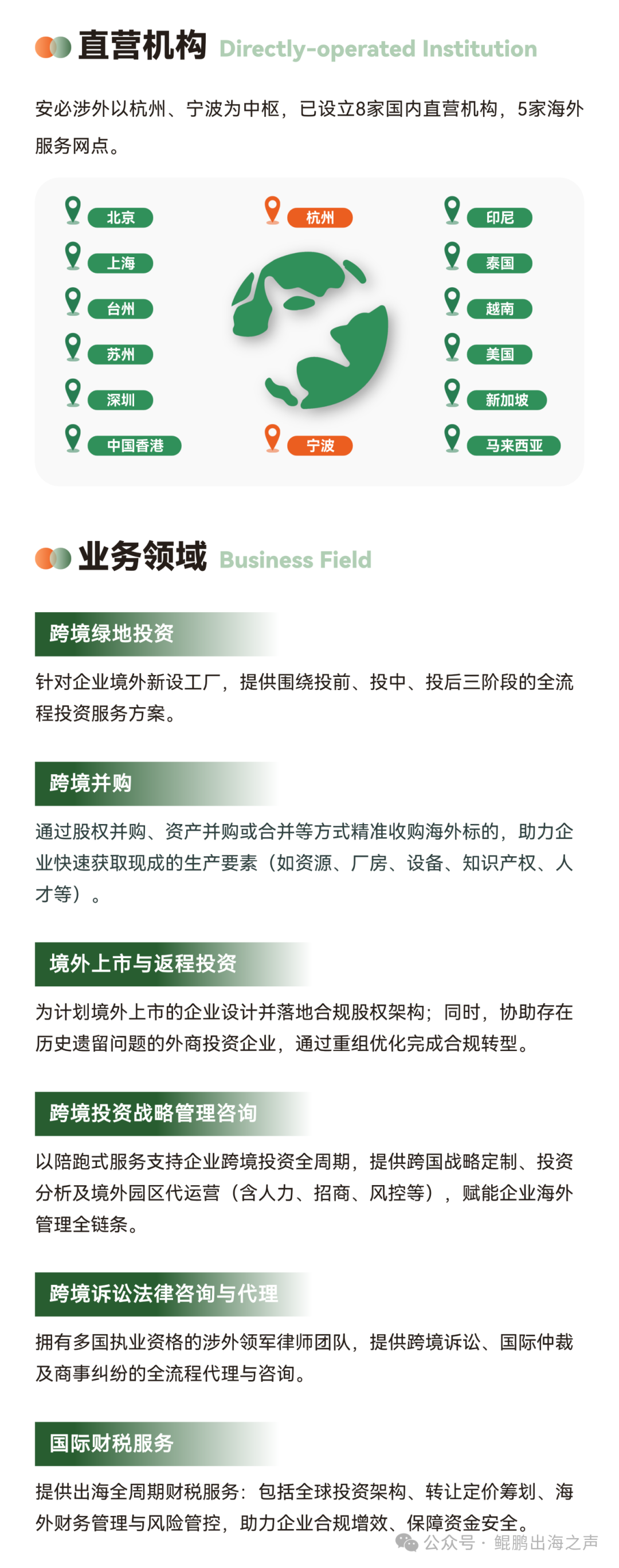 直营机构 Directly-operated Institution

安必涉外以杭州、宁波为中枢，已设立8家国内直营机构，5家海外服务网点。

北京
上海
台州
苏州
深圳
中国香港

杭州
宁波

印尼
泰国
越南
美国
新加坡
马来西亚

业务领域 Business Field

跨境绿地投资

针对企业境外新设工厂，提供围绕投前、投中、投后三阶段的全流程投资服务方案。

跨境并购

通过股权并购、资产并购或合并等方式精准收购海外标的，助力企业快速获取现成的生产要素（如资源、厂房、设备、知识产权、人才等）。

境外上市与返程投资

为计划境外上市的企业设计并落地合规股权架构；同时，协助存在历史遗留问题的外商投资企业，通过重组优化完成合规转型。

跨境投资战略管理咨询

以陪跑式服务支持企业跨境投资全周期，提供跨国战略定制、投资分析及境外园区代运营（含人力、招商、风控等），赋能企业海外管理全链条。

跨境诉讼法律咨询与代理

拥有多国执业资格的涉外领军律师团队，提供跨境诉讼、国际仲裁及商事纠纷的全流程代理与咨询。

国际财税服务

提供出海全周期财税服务：包括全球投资架构、转让定价筹划、海外财务管理与风险管控，助力企业合规增效、保障资金安全。

公众号 · 鲲鹏出海之声